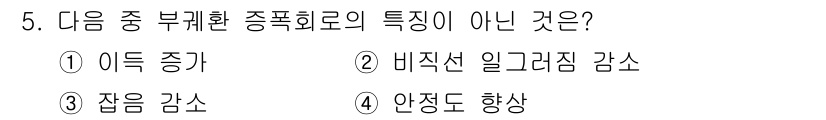 5. 다음 중 부궤환 증폭회로의 특징이 아닌 것은?

① 이득 증가
② 비직선 일그러짐 감소
③ 잡음 감소
④ 안정도 향상